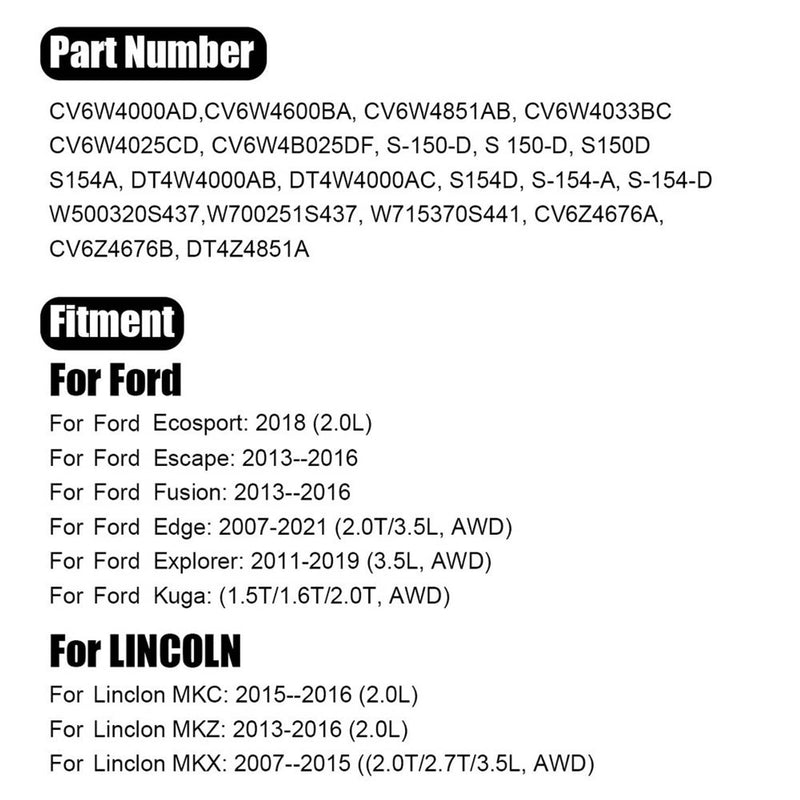 Part Number

CV6W4000AD,CV6W4600BA, CV6W4851AB, CV6W4033BC CV6W4025CD, CV6W4B025DF, S-150-D, S 150-D, S150D S154A, DT4W4000AB, DT4W4000AC, S154D, S-154-A, S-154-D W500320S437,W700251S437, W715370S441, CV6Z4676A, CV6Z4676B, DT4Z4851A

Fitment

For Ford

For Ford Ecosport: 2018 (2.0L)
For Ford Escape: 2013--2016
For Ford Fusion: 2013--2016
For Ford Edge: 2007-2021 (2.0T/3.5L, AWD)
For Ford Explorer: 2011-2019 (3.5L, AWD)
For Ford Kuga: (1.5T/1.6T/2.0T, AWD)

For LINCOLN

For Linclon MKC: 2015--2016 (2.0L)
For Linclon MKZ: 2013-2016 (2.0L)
For Linclon MKX: 2007--2015 ((2.0T/2.7T/3.5L, AWD)